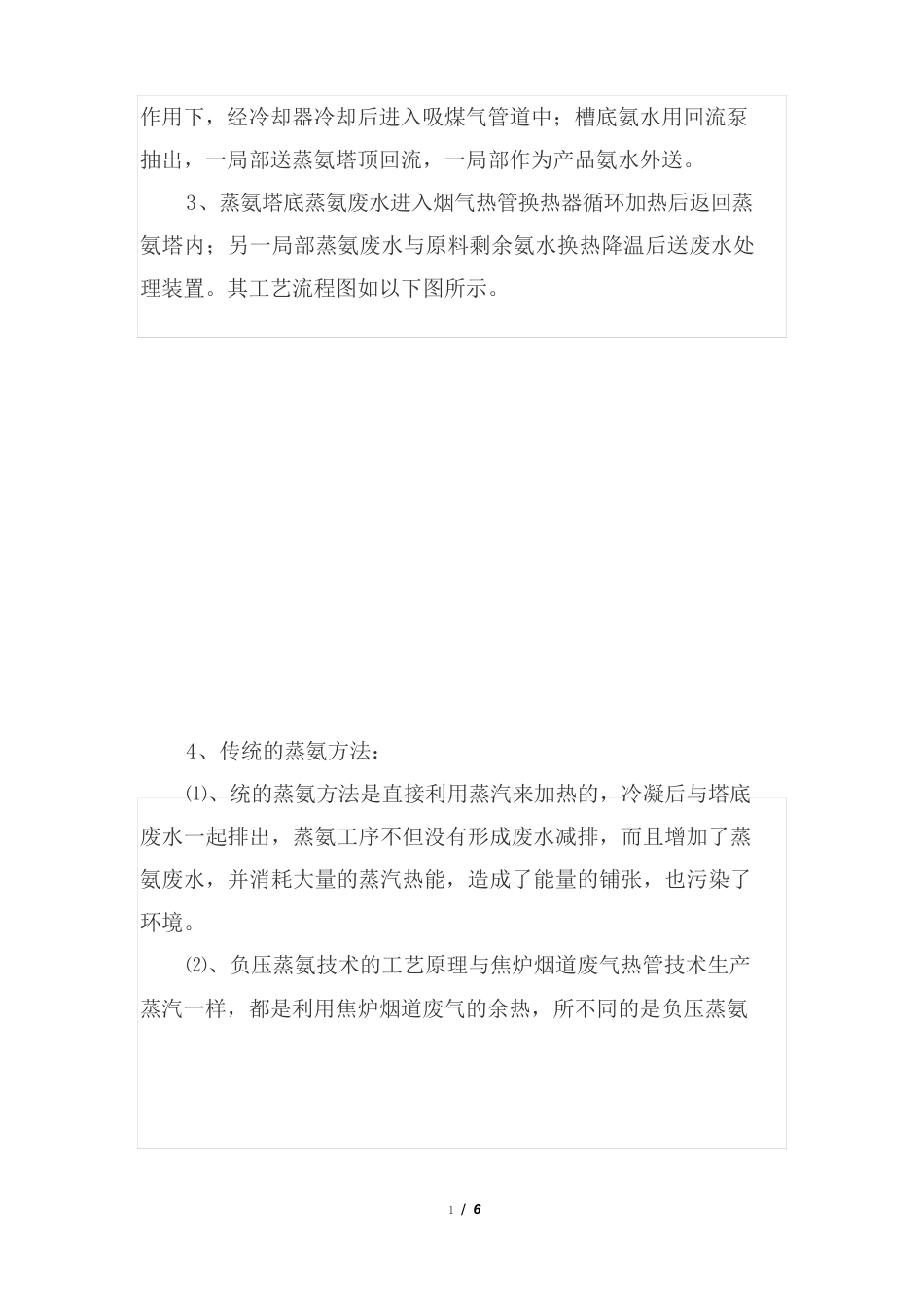 作用下，经冷却器冷却后进入吸煤气管道中；槽底氨水用回流泵抽出，一局部送蒸氨塔顶回流，一局部作为产品氨水外送。

3、蒸氨塔底蒸氨废水进入烟气热管换热器循环加热后返回蒸氨塔内；另一局部蒸氨废水与原料剩余氨水换热降温后送废水处理装置。其工艺流程图如以下图所示。

4、传统的蒸氨方法：

⑴、统的蒸氨方法是直接利用蒸汽来加热的，冷凝后与塔底废水一起排出，蒸氨工序不但没有形成废水减排，而且增加了蒸氨废水，并消耗大量的蒸汽热能，造成了能量的铺张，也污染了环境。

⑵、负压蒸氨技术的工艺原理与焦炉烟道废气热管技术生产蒸汽一样，都是利用焦炉烟道废气的余热，所不同的是负压蒸氨

1 / 6